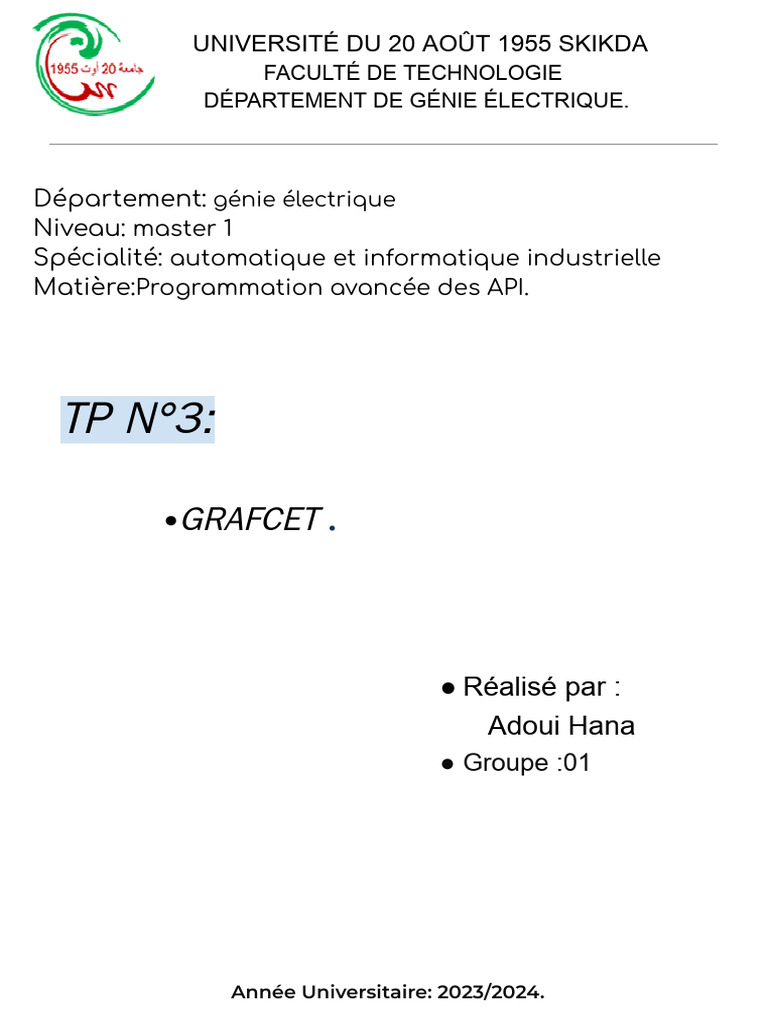 جامعة 20 أوت 1955

UNIVERSITÉ DU 20 AOÛT 1955 SKIKDA
FACULTÉ DE TECHNOLOGIE
DÉPARTEMENT DE GÉNIE ÉLECTRIQUE.

Département: génie électrique
Niveau: master 1
Spécialité: automatique et informatique industrielle
Matière:Programmation avancée des API.

TP N°3:

• GRAFCET .

• Réalisé par :
Adoui Hana
• Groupe :01

Année Universitaire: 2023/2024.